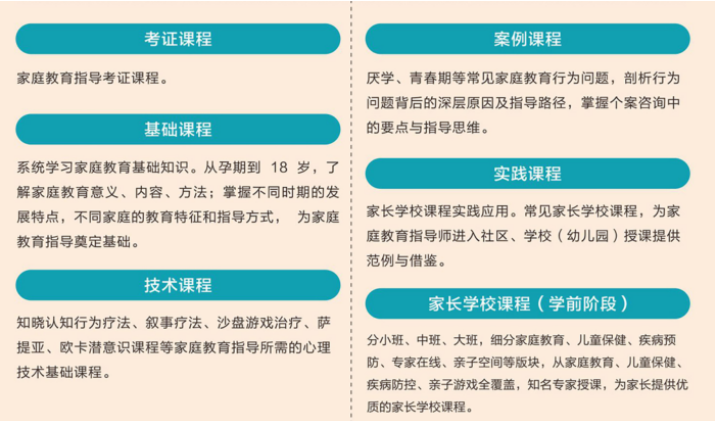 考证课程

家庭教育指导考证课程。

基础课程

系统学习家庭教育基础知识。从孕期到 18 岁，了解家庭教育意义、内容、方法；掌握不同时期的发展特点，不同家庭的教育特征和指导方式， 为家庭教育指导奠定基础。

技术课程

知晓认知行为疗法、叙事疗法、沙盘游戏治疗、萨提亚、欧卡潜意识课程等家庭教育指导所需的心理技术基础课程。

案例课程

厌学、青春期等常见家庭教育行为问题，剖析行为问题背后的深层原因及指导路径，掌握个案咨询中的要点与指导思维。

实践课程

家长学校课程实践应用。常见家长学校课程，为家庭教育指导师进入社区、学校（幼儿园）授课提供范例与借鉴。

家长学校课程（学前阶段）

分小班、中班、大班，细分家庭教育、儿童保健、疾病预防、专家在线、亲子空间等版块，从家庭教育、儿童保健、疾病防控、亲子游戏全覆盖，知名专家授课，为家长提供优质的家长学校课程。